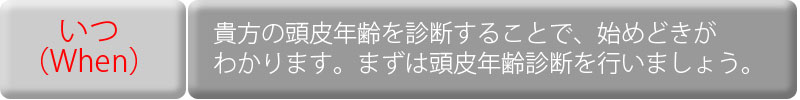 いつ
(When)

貴方の頭皮年齢を診断することで、始めどきがわかります。まずは頭皮年齢診断を行いましょう。